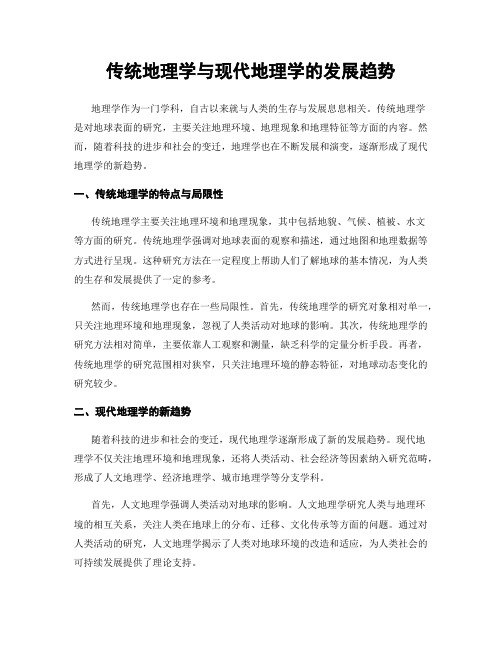 传统地理学与现代地理学的发展趋势

地理学作为一门学科，自古以来就与人类的生存与发展息息相关。传统地理学是对地球表面的研究，主要关注地理环境、地理现象和地理特征等方面的内容。然而，随着科技的进步和社会的变迁，地理学也在不断发展和演变，逐渐形成了现代地理学的新趋势。

一、传统地理学的特点与局限性

传统地理学主要关注地理环境和地理现象，其中包括地貌、气候、植被、水文等方面的研究。传统地理学强调对地球表面的观察和描述，通过地图和地理数据等方式进行呈现。这种研究方法在一定程度上帮助人们了解地球的基本情况，为人类的生存和发展提供了一定的参考。

然而，传统地理学也存在一些局限性。首先，传统地理学的研究对象相对单一，只关注地理环境和地理现象，忽视了人类活动对地球的影响。其次，传统地理学的研究方法相对简单，主要依靠人工观察和测量，缺乏科学的定量分析手段。再者，传统地理学的研究范围相对狭窄，只关注地理环境的静态特征，对地球动态变化的研究较少。

二、现代地理学的新趋势

随着科技的进步和社会的变迁，现代地理学逐渐形成了新的发展趋势。现代地理学不仅关注地理环境和地理现象，还将人类活动、社会经济等因素纳入研究范畴，形成了人文地理学、经济地理学、城市地理学等分支学科。

首先，人文地理学强调人类活动对地球的影响。人文地理学研究人类与地理环境的相互关系，关注人类在地球上的分布、迁移、文化传承等方面的问题。通过对人类活动的研究，人文地理学揭示了人类对地球环境的改造和适应，为人类社会的可持续发展提供了理论支持。